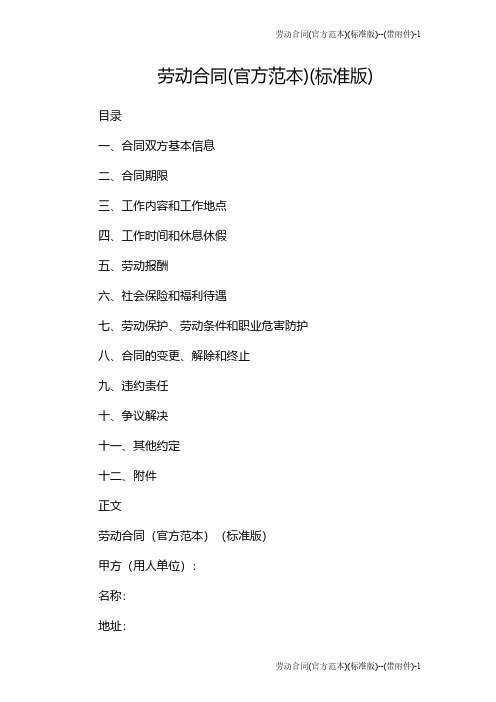 劳动合同(官方范本)(标准版)--(带附件)-1

劳动合同(官方范本)(标准版)

目录

一、合同双方基本信息

二、合同期限

三、工作内容和工作地点

四、工作时间和休息休假

五、劳动报酬

六、社会保险和福利待遇

七、劳动保护、劳动条件和职业危害防护

八、合同的变更、解除和终止

九、违约责任

十、争议解决

十一、其他约定

十二、附件

正文

劳动合同（官方范本）（标准版）

甲方（用人单位）：

名称：

地址：

劳动合同(官方范本)(标准版)--(带附件)-1